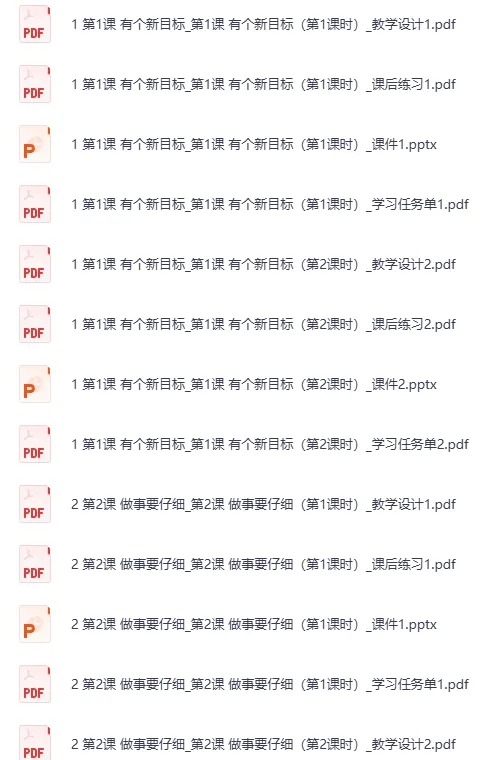 PDF 1 第1课 有个新目标_第1课 有个新目标（第1课时）_教学设计1.pdf

PDF 1 第1课 有个新目标_第1课 有个新目标（第1课时）_课后练习1.pdf

P 1 第1课 有个新目标_第1课 有个新目标（第1课时）_课件1.pptx

PDF 1 第1课 有个新目标_第1课 有个新目标（第1课时）_学习任务单1.pdf

PDF 1 第1课 有个新目标_第1课 有个新目标（第2课时）_教学设计2.pdf

PDF 1 第1课 有个新目标_第1课 有个新目标（第2课时）_课后练习2.pdf

P 1 第1课 有个新目标_第1课 有个新目标（第2课时）_课件2.pptx

PDF 1 第1课 有个新目标_第1课 有个新目标（第2课时）_学习任务单2.pdf

PDF 2 第2课 做事要仔细_第2课 做事要仔细（第1课时）_教学设计1.pdf

PDF 2 第2课 做事要仔细_第2课 做事要仔细（第1课时）_课后练习1.pdf

P 2 第2课 做事要仔细_第2课 做事要仔细（第1课时）_课件1.pptx

PDF 2 第2课 做事要仔细_第2课 做事要仔细（第1课时）_学习任务单1.pdf

PDF 2 第2课 做事要仔细_第2课 做事要仔细（第2课时）_教学设计2.pdf